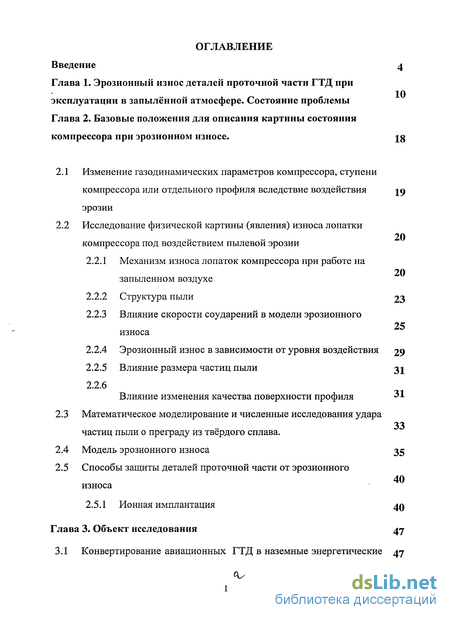 ОГЛАВЛЕНИЕ

Введение 4

Глава 1. Эрозионный износ деталей проточной части ГТД при эксплуатации в запылённой атмосфере. Состояние проблемы 10

Глава 2. Базовые положения для описания картины состояния компрессора при эрозионном износе. 18

2.1 Изменение газодинамических параметров компрессора, ступени компрессора или отдельного профиля вследствие воздействия эрозии 19

2.2 Исследование физической картины (явления) износа лопатки компрессора под воздействием пылевой эрозии 20

2.2.1 Механизм износа лопаток компрессора при работе на запыленном воздухе 20

2.2.2 Структура пыли 23

2.2.3 Влияние скорости соударений в модели эрозионного износа 25

2.2.4 Эрозионный износ в зависимости от уровня воздействия 29

2.2.5 Влияние размера частиц пыли 31

2.2.6 Влияние изменения качества поверхности профиля 31

2.3 Математическое моделирование и численные исследования удара частиц пыли о преграду из твёрдого сплава. 33

2.4 Модель эрозионного износа 35

2.5 Способы защиты деталей проточной части от эрозионного износа 40

2.5.1 Ионная имплантация 40

Глава 3. Объект исследования 47

3.1 Конвертирование авиационных ГТД в наземные энергетические 47

2

1

dsLib.net
библиотека диссертаций